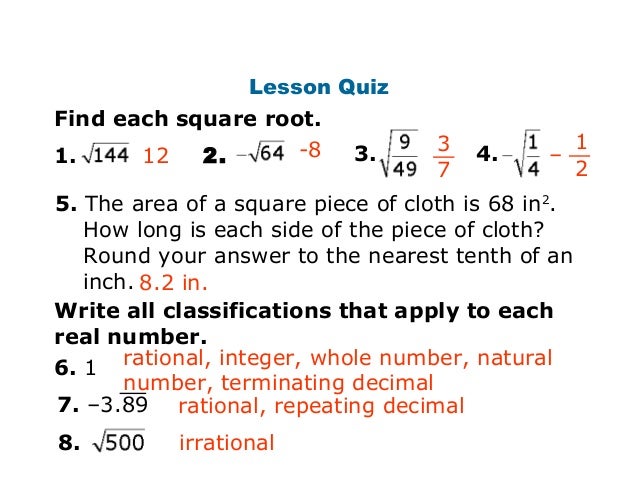 Lesson Quiz

Find each square root.

1. $\sqrt{144}$ 12 2. $-\sqrt{64}$ -8 3. $\sqrt{\frac{9}{49}}$ $\frac{3}{7}$ 4. $-\sqrt{\frac{1}{4}}$ $-\frac{1}{2}$

5. The area of a square piece of cloth is 68 in$^2$. How long is each side of the piece of cloth? Round your answer to the nearest tenth of an inch. 8.2 in.

Write all classifications that apply to each real number.

6. 1 rational, integer, whole number, natural number, terminating decimal

7. $-3.\overline{89}$ rational, repeating decimal

8. $\sqrt{500}$ irrational